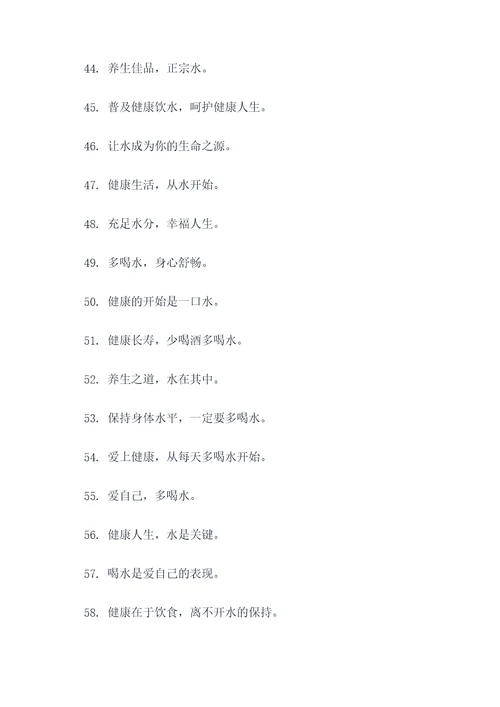 44. 养生佳品，正宗水。

45. 普及健康饮水，呵护健康人生。

46. 让水成为你的生命之源。

47. 健康生活，从水开始。

48. 充足水分，幸福人生。

49. 多喝水，身心舒畅。

50. 健康的开始是一口水。

51. 健康长寿，少喝酒多喝水。

52. 养生之道，水在其中。

53. 保持身体水平，一定要多喝水。

54. 爱上健康，从每天多喝水开始。

55. 爱自己，多喝水。

56. 健康人生，水是关键。

57. 喝水是爱自己的表现。

58. 健康在于饮食，离不开水的保持。